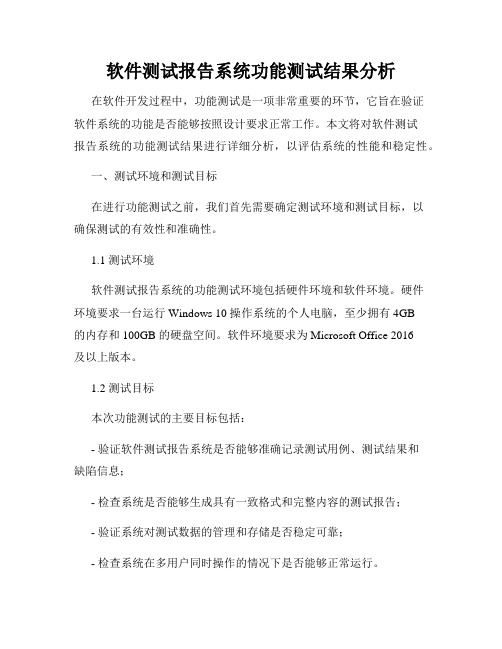 软件测试报告系统功能测试结果分析

在软件开发过程中，功能测试是一项非常重要的环节，它旨在验证软件系统的功能是否能够按照设计要求正常工作。本文将对软件测试报告系统的功能测试结果进行详细分析，以评估系统的性能和稳定性。

一、测试环境和测试目标

在进行功能测试之前，我们首先需要确定测试环境和测试目标，以确保测试的有效性和准确性。

1.1 测试环境

软件测试报告系统的功能测试环境包括硬件环境和软件环境。硬件环境要求一台运行 Windows 10 操作系统的个人电脑，至少拥有 4GB 的内存和 100GB 的硬盘空间。软件环境要求为 Microsoft Office 2016 及以上版本。

1.2 测试目标

本次功能测试的主要目标包括：

- 验证软件测试报告系统是否能够准确记录测试用例、测试结果和缺陷信息；

- 检查系统是否能够生成具有一致格式和完整内容的测试报告；

- 验证系统对测试数据的管理和存储是否稳定可靠；

- 检查系统在多用户同时操作的情况下是否能够正常运行。